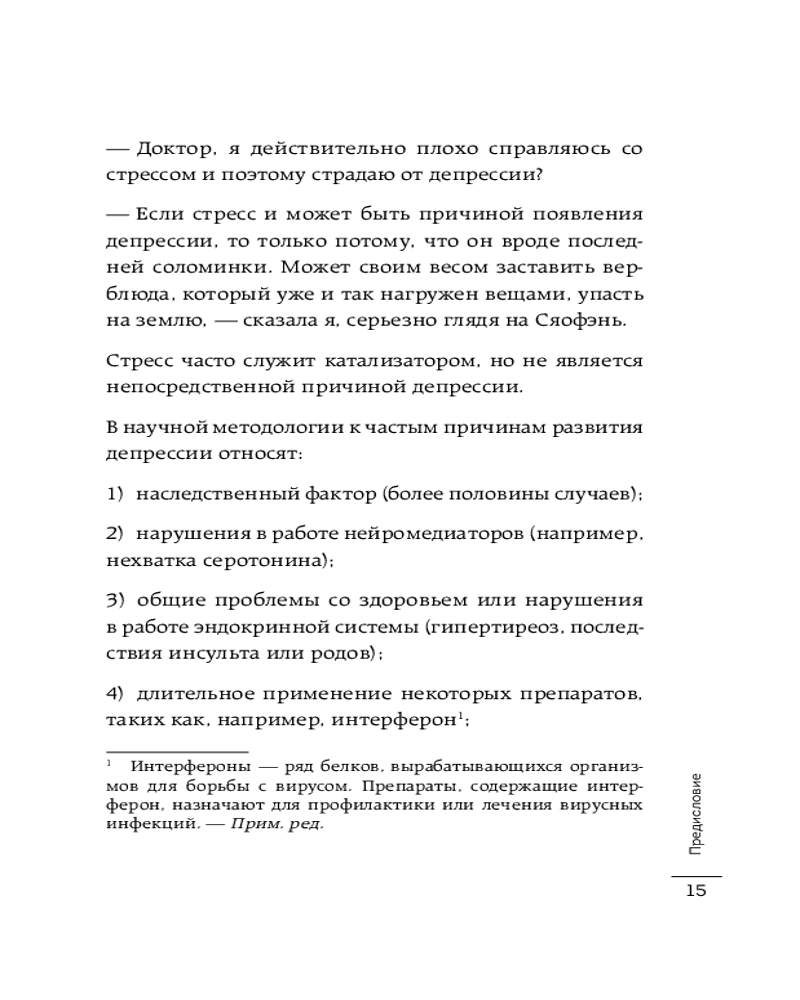 — Доктор, я действительно плохо справляюсь со стрессом и поэтому страдаю от депрессии?

— Если стресс и может быть причиной появления депрессии, то только потому, что он вроде последней соломинки. Может своим весом заставить верблюда, который уже и так нагружен вещами, упасть на землю, — сказала я, серьезно глядя на Сяофэнь.

Стресс часто служит катализатором, но не является непосредственной причиной депрессии.

В научной методологии к частым причинам развития депрессии относят:

1) наследственный фактор (более половины случаев);

2) нарушения в работе нейромедиаторов (например, нехватка серотонина);

3) общие проблемы со здоровьем или нарушения в работе эндокринной системы (гипертиреоз, последствия инсульта или родов);

4) длительное применение некоторых препаратов, таких как, например, интерферон$^1$;

$^1$ Интерфероны — ряд белков, вырабатывающихся организмов для борьбы с вирусом. Препараты, содержащие интерферон, назначают для профилактики или лечения вирусных инфекций. — Прим. ред.

Предисловие

15